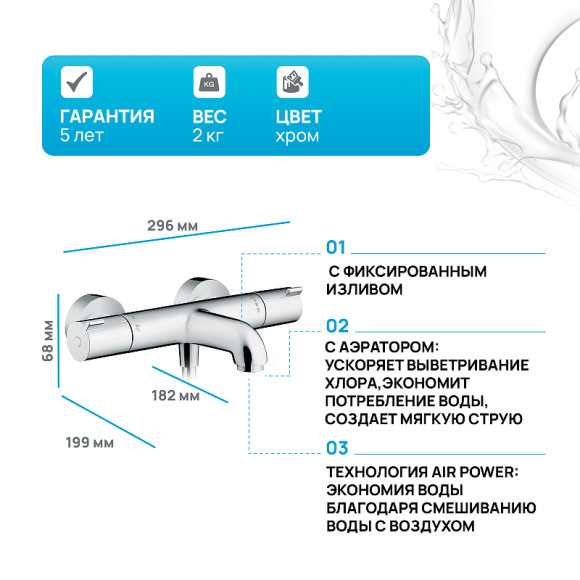 KG

ГАРАНТИЯ
5 лет

ВЕС
2 кг

ЦВЕТ
хром

296 мм

68 мм

182 мм

199 мм

01

С ФИКСИРОВАННЫМ ИЗЛИВОМ

02

С АЭРАТОРОМ: УСКОРЯЕТ ВЫВЕТРИВАНИЕ ХЛОРА, ЭКОНОМИТ ПОТРЕБЛЕНИЕ ВОДЫ, СОЗДАЕТ МЯГКУЮ СТРУЮ

03

ТЕХНОЛОГИЯ AIR POWER: ЭКОНОМИЯ ВОДЫ БЛАГОДАРЯ СМЕШИВАНИЮ ВОДЫ С ВОЗДУХОМ